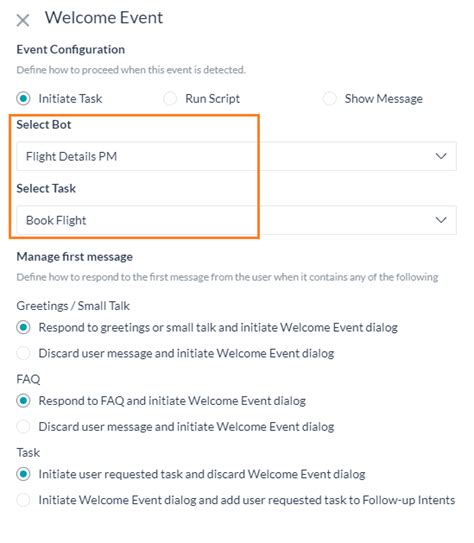 Welcome Event

Event Configuration

Define how to proceed when this event is detected.

Initiate Task
Run Script
Show Message

Select Bot

Flight Details PM

Select Task

Book Flight

Manage first message

Define how to respond to the first message from the user when it contains any of the following

Greetings / Small Talk

Respond to greetings or small talk and initiate Welcome Event dialog

Discard user message and initiate Welcome Event dialog

FAQ

Respond to FAQ and initiate Welcome Event dialog

Discard user message and initiate Welcome Event dialog

Task

Initiate user requested task and discard Welcome Event dialog

Initiate Welcome Event dialog and add user requested task to Follow-up Intents